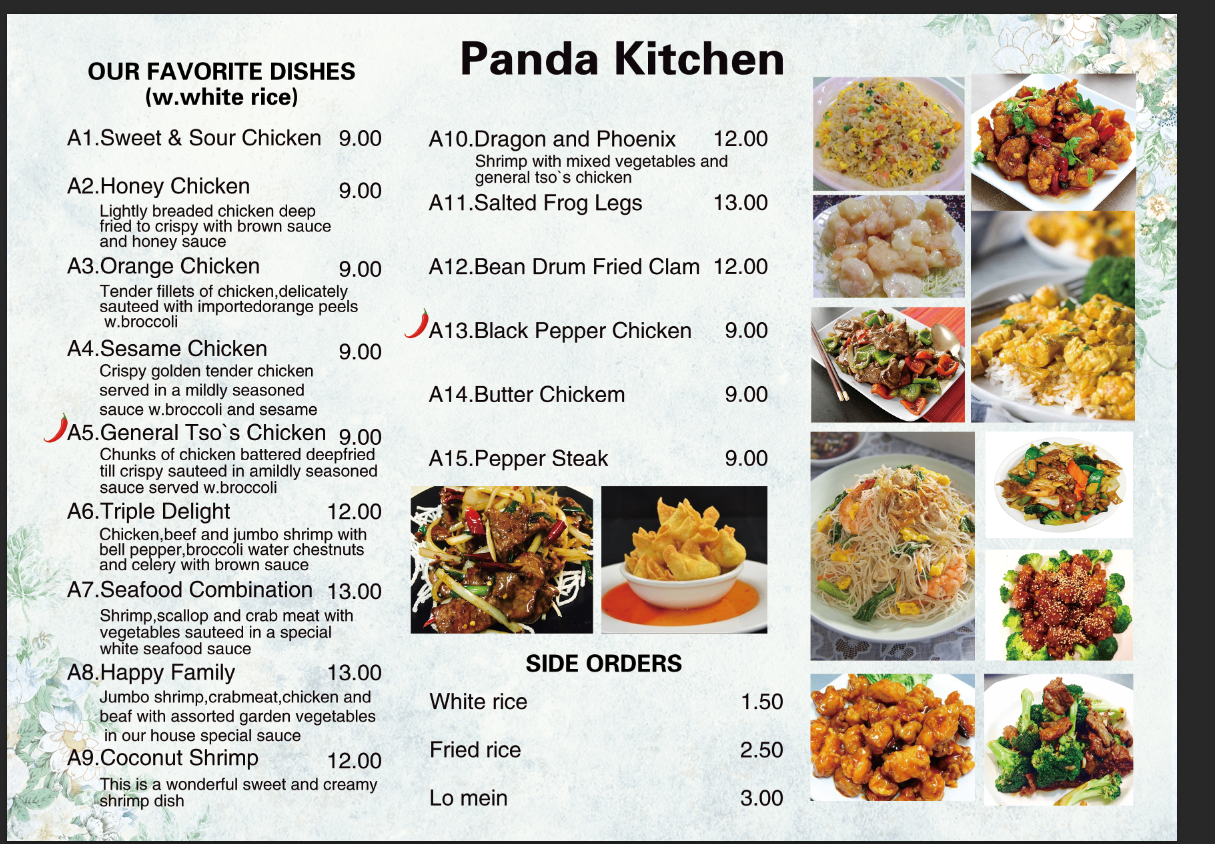 Panda Kitchen

OUR FAVORITE DISHES
(w.white rice)

A1.Sweet & Sour Chicken 9.00

A2.Honey Chicken 9.00
Lightly breaded chicken deep fried to crispy with brown sauce and honey sauce

A3.Orange Chicken 9.00
Tender fillets of chicken,delicately sauteed with importedorange peels w.broccoli

A4.Sesame Chicken 9.00
Crispy golden tender chicken served in a mildly seasoned sauce w.broccoli and sesame

A5.General Tso`s Chicken 9.00
Chunks of chicken battered deepfried till crispy sauteed in amildly seasoned sauce served w.broccoli

A6.Triple Delight 12.00
Chicken,beef and jumbo shrimp with bell pepper,broccoli water chestnuts and celery with brown sauce

A7.Seafood Combination 13.00
Shrimp,scallop and crab meat with vegetables sauteed in a special white seafood sauce

A8.Happy Family 13.00
Jumbo shrimp,crabmeat,chicken and beaf with assorted garden vegetables in our house special sauce

A9.Coconut Shrimp 12.00
This is a wonderful sweet and creamy shrimp dish

A10.Dragon and Phoenix 12.00
Shrimp with mixed vegetables and general tso`s chicken

A11.Salted Frog Legs 13.00

A12.Bean Drum Fried Clam 12.00

A13.Black Pepper Chicken 9.00

A14.Butter Chickem 9.00

A15.Pepper Steak 9.00

SIDE ORDERS

White rice 1.50

Fried rice 2.50

Lo mein 3.00